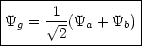 $\Psi_g = \frac{1}{\sqrt{2}}(\Psi_a + \Psi_b)$